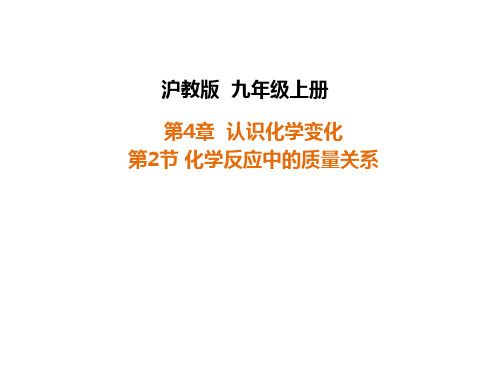 沪教版 九年级上册

第4章 认识化学变化
第2节 化学反应中的质量关系